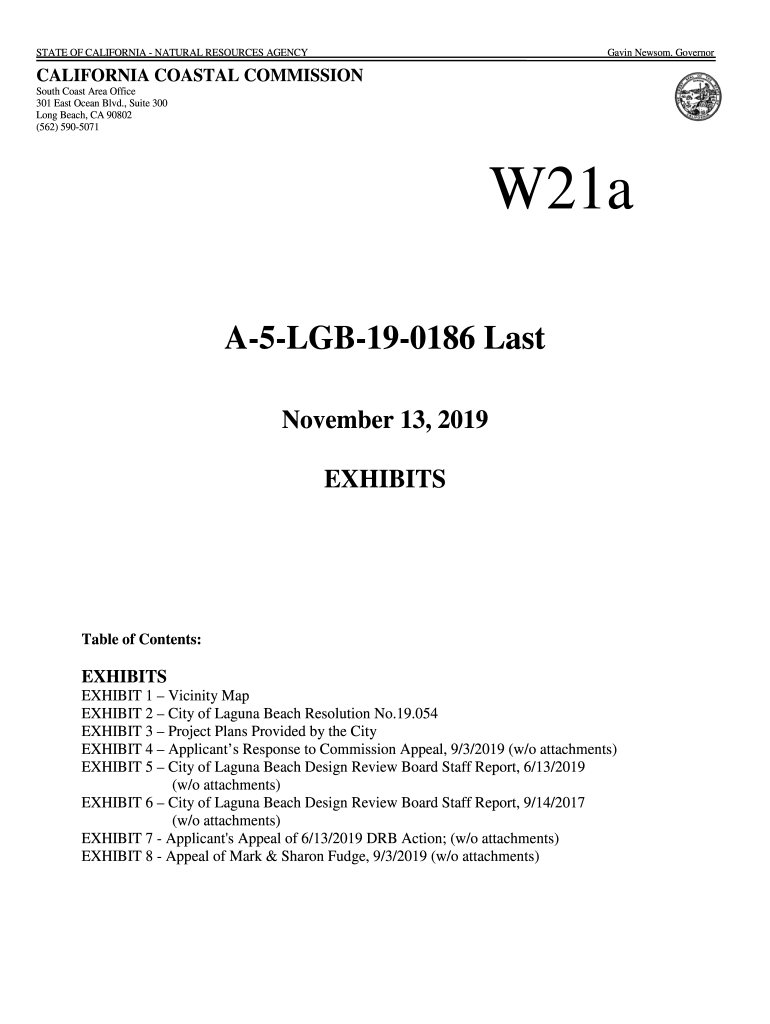 STATE OF CALIFORNIA - NATURAL RESOURCES AGENCY Gavin Newsom, Governor

CALIFORNIA COASTAL COMMISSION
South Coast Area Office
301 East Ocean Blvd., Suite 300
Long Beach, CA 90802
(562) 590-5071

W21a

A-5-LGB-19-0186 Last

November 13, 2019

EXHIBITS

Table of Contents:

EXHIBITS
EXHIBIT 1 – Vicinity Map
EXHIBIT 2 – City of Laguna Beach Resolution No.19.054
EXHIBIT 3 – Project Plans Provided by the City
EXHIBIT 4 – Applicant's Response to Commission Appeal, 9/3/2019 (w/o attachments)
EXHIBIT 5 – City of Laguna Beach Design Review Board Staff Report, 6/13/2019 (w/o attachments)
EXHIBIT 6 – City of Laguna Beach Design Review Board Staff Report, 9/14/2017 (w/o attachments)
EXHIBIT 7 - Applicant's Appeal of 6/13/2019 DRB Action; (w/o attachments)
EXHIBIT 8 - Appeal of Mark & Sharon Fudge, 9/3/2019 (w/o attachments)